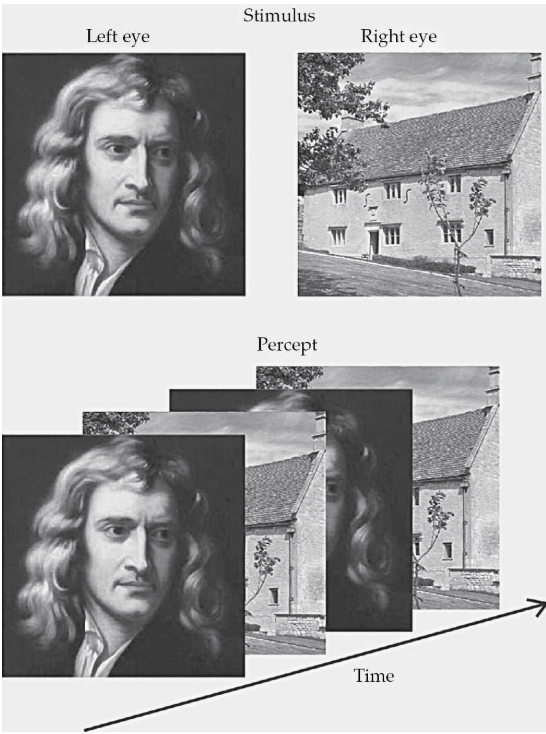 Stimulus
Left eye
Right eye

Percept

Time